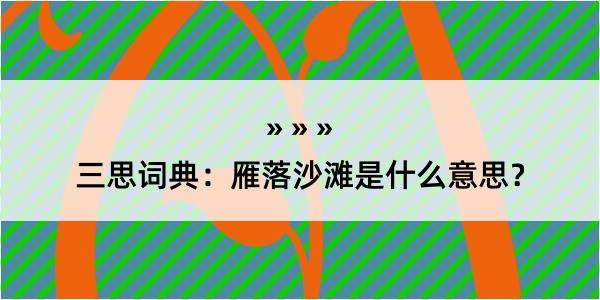 » » »

三思词典：雁落沙滩是什么意思？